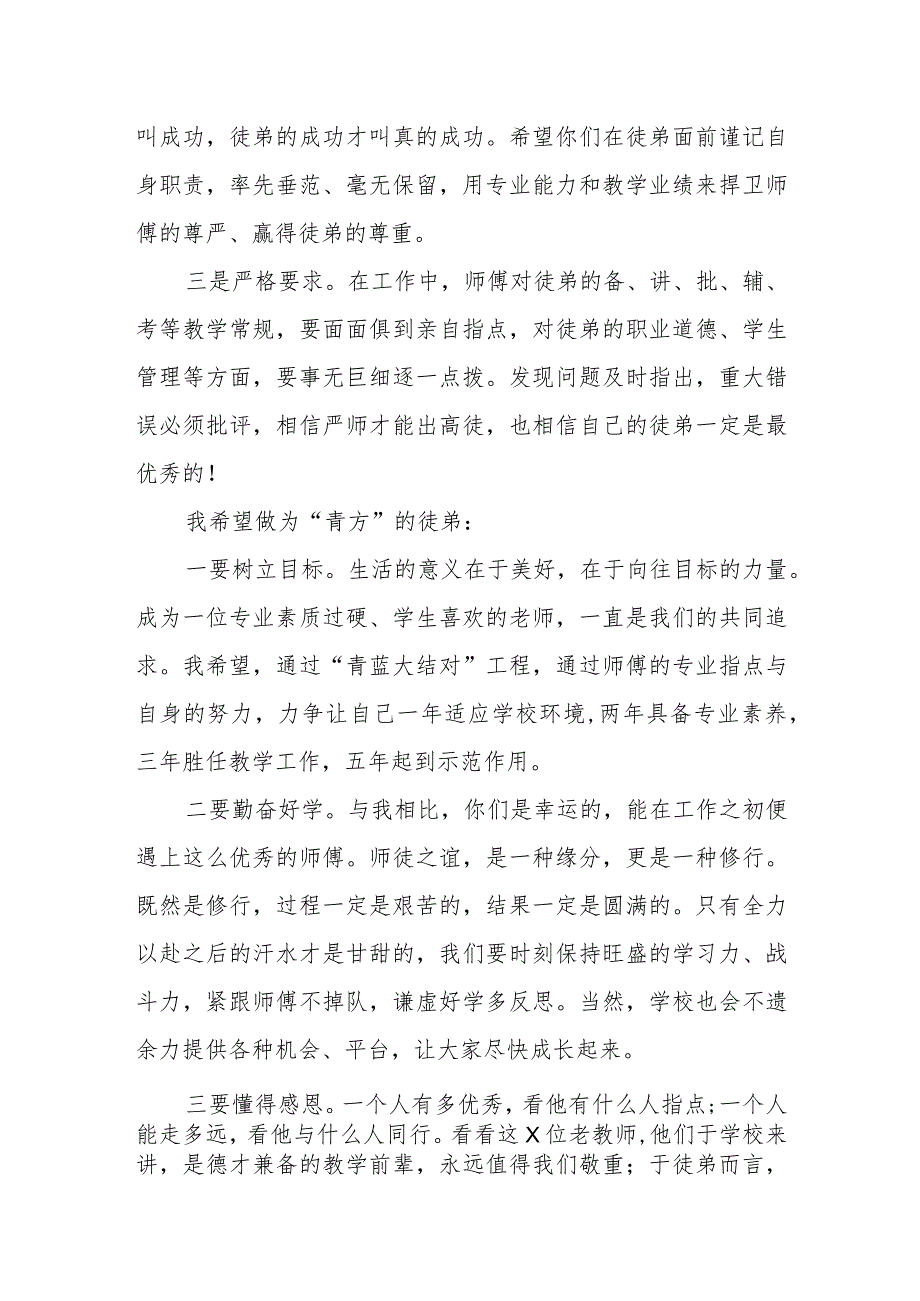 叫成功，徒弟的成功才叫真的成功。希望你们在徒弟面前谨记自身职责，率先垂范、毫无保留，用专业能力和教学业绩来捍卫师傅的尊严、赢得徒弟的尊重。

三是严格要求。在工作中，师傅对徒弟的备、讲、批、辅、考等教学常规，要面面俱到亲自指点，对徒弟的职业道德、学生管理等方面，要事无巨细逐一点拨。发现问题及时指出，重大错误必须批评，相信严师才能出高徒，也相信自己的徒弟一定是最优秀的！

我希望做为“青方”的徒弟：

一要树立目标。生活的意义在于美好，在于向往目标的力量。成为一位专业素质过硬、学生喜欢的老师，一直是我们的共同追求。我希望，通过“青蓝大结对”工程，通过师傅的专业指点与自身的努力，力争让自己一年适应学校环境,两年具备专业素养，三年胜任教学工作，五年起到示范作用。

二要勤奋好学。与我相比，你们是幸运的，能在工作之初便遇上这么优秀的师傅。师徒之谊，是一种缘分，更是一种修行。既然是修行，过程一定是艰苦的，结果一定是圆满的。只有全力以赴之后的汗水才是甘甜的，我们要时刻保持旺盛的学习力、战斗力，紧跟师傅不掉队，谦虚好学多反思。当然，学校也会不遗余力提供各种机会、平台，让大家尽快成长起来。

三要懂得感恩。一个人有多优秀，看他有什么人指点;一个人能走多远，看他与什么人同行。看看这X位老教师，他们于学校来讲，是德才兼备的教学前辈，永远值得我们敬重；于徒弟而言，